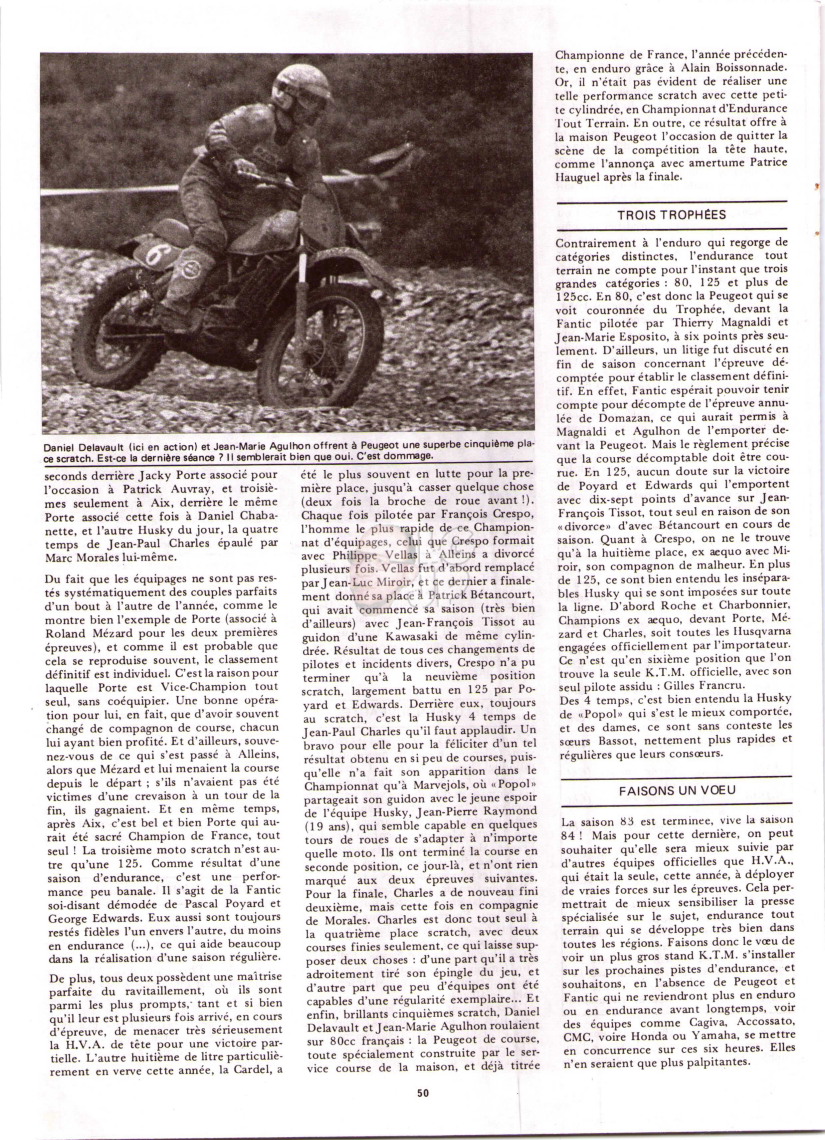 Daniel Delavault (ici en action) et Jean-Marie Agulhon offrent à Peugeot une superbe cinquième place scratch. Est-ce la dernière séance ? Il semblerait bien que oui. C'est dommage.

seconds derrière Jacky Porte associé pour l'occasion à Patrick Auvray, et troisièmes seulement à Aix, derrière le même Porte associé cette fois à Daniel Chabanette, et l'autre Husky du jour, la quatre temps de Jean-Paul Charles épaulé par Marc Morales lui-même.

Du fait que les équipages ne sont pas restés systématiquement des couples parfaits d'un bout à l'autre de l'année, comme le montre bien l'exemple de Porte (associé à Roland Mézard pour les deux premières épreuves), et comme il est probable que cela se reproduise souvent, le classement définitif est individuel. C'est la raison pour laquelle Porte est Vice-Champion tout seul, sans coéquipier. Une bonne opération pour lui, en fait, que d'avoir souvent changé de compagnon de course, chacun lui ayant bien profité. Et d'ailleurs, souvenez-vous de ce qui s'est passé à Alleins, alors que Mézard et lui menaient la course depuis le départ ; s'ils n'avaient pas été victimes d'une crevaison à un tour de la fin, ils gagnaient. Et en même temps, après Aix, c'est bel et bien Porte qui aurait été sacré Champion de France, tout seul ! La troisième moto scratch n'est autre qu'une 125. Comme résultat d'une saison d'endurance, c'est une performance peu banale. Il s'agit de la Fantic soi-disant démodée de Pascal Poyard et George Edwards. Eux aussi sont toujours restés fidèles l'un envers l'autre, du moins en endurance (...), ce qui aide beaucoup dans la réalisation d'une saison régulière.

De plus, tous deux possèdent une maîtrise parfaite du ravitaillement, où ils sont parmi les plus prompts, tant et si bien qu'il leur est plusieurs fois arrivé, en cours d'épreuve, de menacer très sérieusement la H.V.A. de tête pour une victoire partielle. L'autre huitième de litre particulièrement en verve cette année, la Cardel, a été le plus souvent en lutte pour la première place, jusqu'à casser quelque chose (deux fois la broche de roue avant !). Chaque fois pilotée par François Crespo, l'homme le plus rapide de ce Championnat d'équipages, celui que Crespo formait avec Philippe Vellas à Alleins a divorcé plusieurs fois. Vellas fut d'abord remplacé par Jean-Luc Miroir, et ce dernier a finalement donné sa place à Patrick Bétancourt, qui avait commencé sa saison (très bien d'ailleurs) avec Jean-François Tissot au guidon d'une Kawasaki de même cylindrée. Résultat de tous ces changements de pilotes et incidents divers, Crespo n'a pu terminer qu'à la neuvième position scratch, largement battu en 125 par Poyard et Edwards. Derrière eux, toujours au scratch, c'est la Husky 4 temps de Jean-Paul Charles qu'il faut applaudir. Un bravo pour elle pour la féliciter d'un tel résultat obtenu en si peu de courses, puisqu'elle n'a fait son apparition dans le Championnat qu'à Marvejols, où «Popol» partageait son guidon avec le jeune espoir de l'équipe Husky, Jean-Pierre Raymond (19 ans), qui semble capable en quelques tours de roues de s'adapter à n'importe quelle moto. Ils ont terminé la course en seconde position, ce jour-là, et n'ont rien marqué aux deux épreuves suivantes. Pour la finale, Charles a de nouveau fini deuxième, mais cette fois en compagnie de Morales. Charles est donc tout seul à la quatrième place scratch, avec deux courses finies seulement, ce qui laisse supposer deux choses : d'une part qu'il a très adroitement tiré son épingle du jeu, et d'autre part que peu d'équipes ont été capables d'une régularité exemplaire... Et enfin, brillants cinquièmes scratch, Daniel Delavault et Jean-Marie Agulhon roulaient sur 80cc français : la Peugeot de course, toute spécialement construite par le service course de la maison, et déjà titrée Championne de France, l'année précédente, en enduro grâce à Alain Boissonnade. Or, il n'était pas évident de réaliser une telle performance scratch avec cette petite cylindrée, en Championnat d'Endurance Tout Terrain. En outre, ce résultat offre à la maison Peugeot l'occasion de quitter la scène de la compétition la tête haute, comme l'annonça avec amertume Patrice Hauguel après la finale.

TROIS TROPHÉES

Contrairement à l'enduro qui regorge de catégories distinctes, l'endurance tout terrain ne compte pour l'instant que trois grandes catégories : 80, 125 et plus de 125cc. En 80, c'est donc la Peugeot qui se voit couronnée du Trophée, devant la Fantic pilotée par Thierry Magnaldi et Jean-Marie Esposito, à six points près seulement. D'ailleurs, un litige fut discuté en fin de saison concernant l'épreuve décomptée pour établir le classement définitif. En effet, Fantic espérait pouvoir tenir compte pour décompte de l'épreuve annulée de Domazan, ce qui aurait permis à Magnaldi et Agulhon de l'emporter devant la Peugeot. Mais le règlement précise que la course décomptable doit être courue. En 125, aucun doute sur la victoire de Poyard et Edwards qui l'emportent avec dix-sept points d'avance sur Jean-François Tissot, tout seul en raison de son «divorce» d'avec Bétancourt en cours de saison. Quant à Crespo, on ne le trouve qu'à la huitième place, ex æquo avec Miroir, son compagnon de malheur. En plus de 125, ce sont bien entendu les inséparables Husky qui se sont imposées sur toute la ligne. D'abord Roche et Charbonnier, Champions ex æquo, devant Porte, Mézard et Charles, soit toutes les Husqvarna engagées officiellement par l'importateur. Ce n'est qu'en sixième position que l'on trouve la seule K.T.M. officielle, avec son seul pilote assidu : Gilles Francru.
Des 4 temps, c'est bien entendu la Husky de «Popol» qui s'est le mieux comportée, et des dames, ce sont sans conteste les sœurs Bassot, nettement plus rapides et régulières que leurs consœurs.

FAISONS UN VŒU

La saison 83 est terminée, vive la saison 84 ! Mais pour cette dernière, on peut souhaiter qu'elle sera mieux suivie par d'autres équipes officielles que H.V.A., qui était la seule, cette année, à déployer de vraies forces sur les épreuves. Cela permettrait de mieux sensibiliser la presse spécialisée sur le sujet, endurance tout terrain qui se développe très bien dans toutes les régions. Faisons donc le vœu de voir un plus gros stand K.T.M. s'installer sur les prochaines pistes d'endurance, et souhaitons, en l'absence de Peugeot et Fantic qui ne reviendront plus en enduro ou en endurance avant longtemps, voir des équipes comme Cagiva, Accossato, CMC, voire Honda ou Yamaha, se mettre en concurrence sur ces six heures. Elles n'en seraient que plus palpitantes.

50